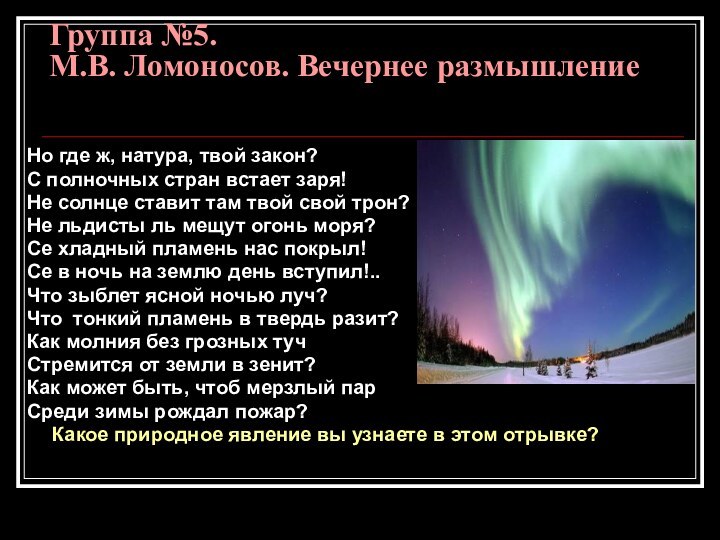 Группа №5.
М.В. Ломоносов. Вечернее размышление

Но где ж, натура, твой закон?
С полночных стран встает заря!
Не солнце ставит там твой свой трон?
Не льдисты ль мещут огонь моря?
Се хладный пламень нас покрыл!
Се в ночь на землю день вступил!..
Что зыблет ясной ночью луч?
Что тонкий пламень в твердь разит?
Как молния без грозных туч
Стремится от земли в зенит?
Как может быть, чтоб мерзлый пар
Среди зимы рождал пожар?

Какое природное явление вы узнаете в этом отрывке?